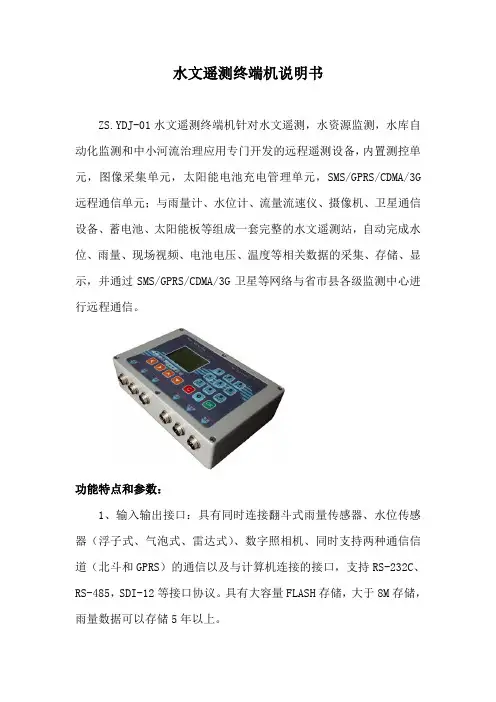 水文遥测终端机说明书

ZS.YDJ-01 水文遥测终端机针对水文遥测，水资源监测，水库自动化监测和中小河流治理应用专门开发的远程遥测设备，内置测控单元，图像采集单元，太阳能电池充电管理单元，SMS/GPRS/CDMA/3G 远程通信单元；与雨量计、水位计、流量流速仪、摄像机、卫星通信设备、蓄电池、太阳能板等组成一套完整的水文遥测站，自动完成水位、雨量、现场视频、电池电压、温度等相关数据的采集、存储、显示，并通过 SMS/GPRS/CDMA/3G 卫星等网络与省市县各级监测中心进行远程通信。

功能特点和参数：

1、输入输出接口：具有同时连接翻斗式雨量传感器、水位传感器（浮子式、气泡式、雷达式）、数字照相机、同时支持两种通信信道（北斗和 GPRS）的通信以及与计算机连接的接口，支持 RS-232C、RS-485，SDI-12 等接口协议。具有大容量 FLASH 存储，大于 8M 存储，雨量数据可以存储 5 年以上。